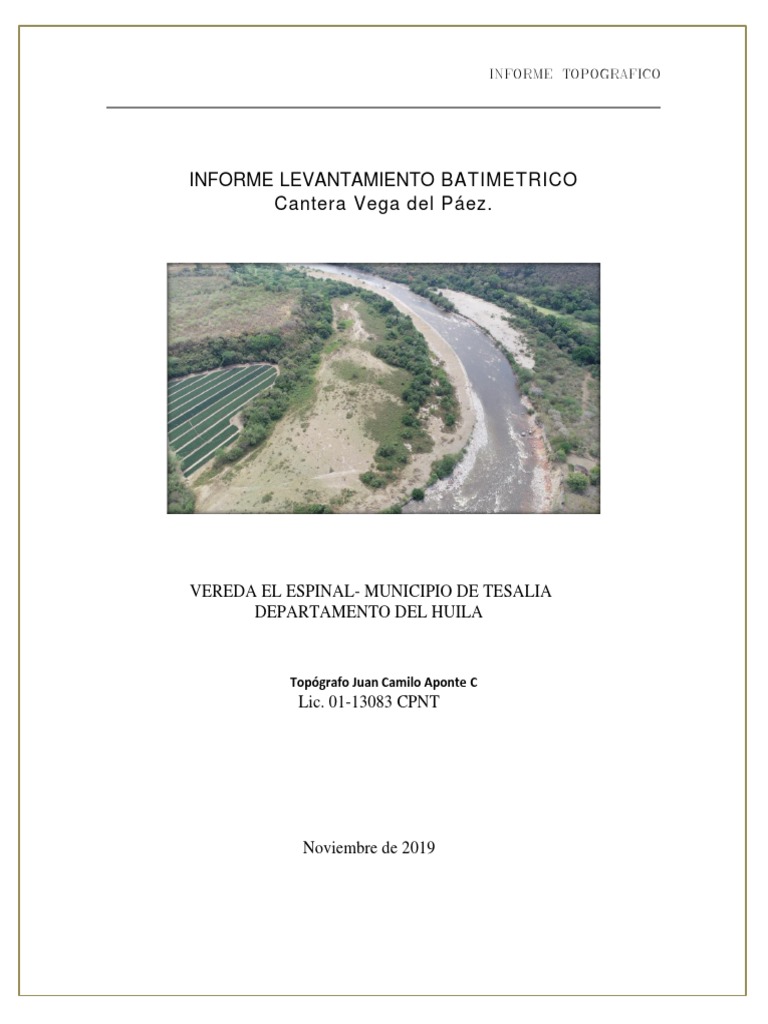 INFORME TOPOGRAFICO

INFORME LEVANTAMIENTO BATIMETRICO
Cantera Vega del Páez.

VEREDA EL ESPINAL- MUNICIPIO DE TESALIA
DEPARTAMENTO DEL HUILA

Topógrafo Juan Camilo Aponte C
Lic. 01-13083 CPNT

Noviembre de 2019